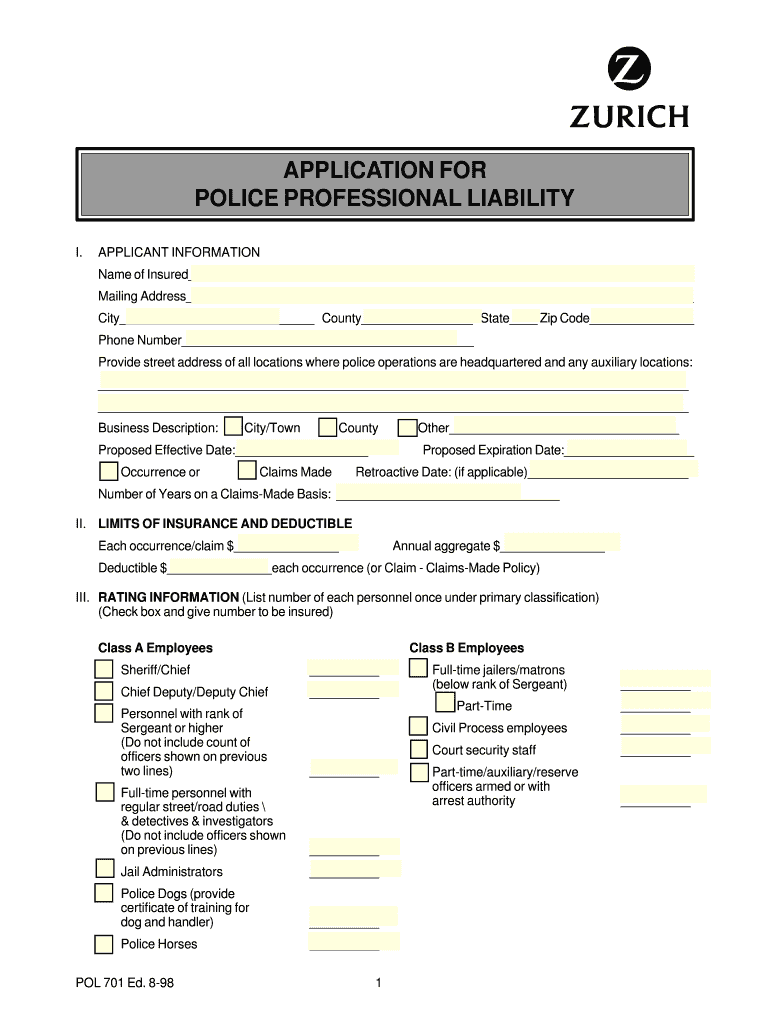 ZURICH

APPLICATION FOR
POLICE PROFESSIONAL LIABILITY

I. APPLICANT INFORMATION

Name of Insured

Mailing Address

City County State Zip Code

Phone Number

Provide street address of all locations where police operations are headquartered and any auxiliary locations:

Business Description: City/Town County Other

Proposed Effective Date: Proposed Expiration Date:

Occurrence or Claims Made Retroactive Date: (if applicable)

Number of Years on a Claims-Made Basis:

II. LIMITS OF INSURANCE AND DEDUCTIBLE

Each occurrence/claim $ Annual aggregate $

Deductible $ each occurrence (or Claim - Claims-Made Policy)

III. RATING INFORMATION (List number of each personnel once under primary classification) (Check box and give number to be insured)

Class A Employees

Sheriff/Chief

Chief Deputy/Deputy Chief

Personnel with rank of Sergeant or higher (Do not include count of officers shown on previous two lines)

Full-time personnel with regular street/road duties \ & detectives & investigators (Do not include officers shown on previous lines)

Jail Administrators

Police Dogs (provide certificate of training for dog and handler)

Police Horses

Class B Employees

Full-time jailers/matrons (below rank of Sergeant)

Part-Time

Civil Process employees

Court security staff

Part-time/auxiliary/reserve officers armed or with arrest authority

POL 701 Ed. 8-98

1